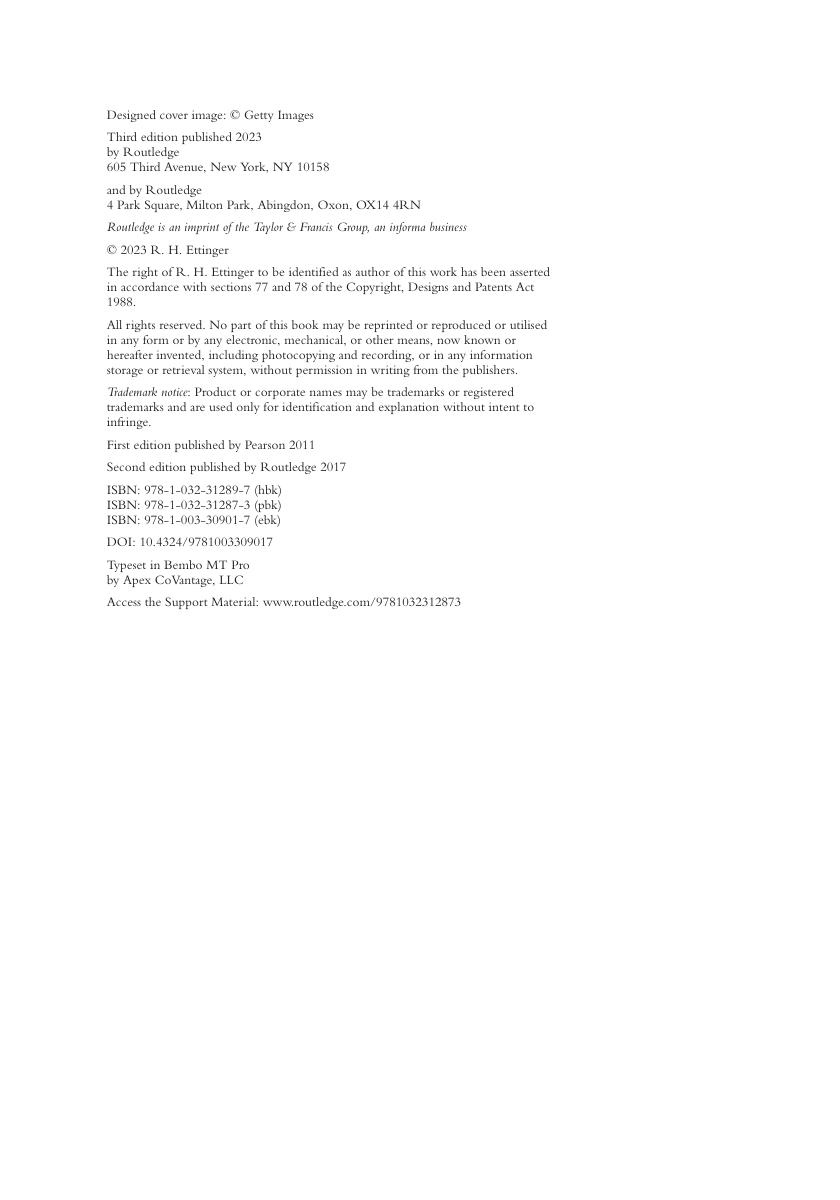 Designed cover image: © Getty Images

Third edition published 2023
by Routledge
605 Third Avenue, New York, NY 10158

and by Routledge
4 Park Square, Milton Park, Abingdon, Oxon, OX14 4RN

Routledge is an imprint of the Taylor & Francis Group, an informa business

© 2023 R. H. Ettinger

The right of R. H. Ettinger to be identified as author of this work has been asserted in accordance with sections 77 and 78 of the Copyright, Designs and Patents Act 1988.

All rights reserved. No part of this book may be reprinted or reproduced or utilised in any form or by any electronic, mechanical, or other means, now known or hereafter invented, including photocopying and recording, or in any information storage or retrieval system, without permission in writing from the publishers.

Trademark notice: Product or corporate names may be trademarks or registered trademarks and are used only for identification and explanation without intent to infringe.

First edition published by Pearson 2011

Second edition published by Routledge 2017

ISBN: 978-1-032-31289-7 (hbk)
ISBN: 978-1-032-31287-3 (pbk)
ISBN: 978-1-003-30901-7 (ebk)

DOI: 10.4324/9781003309017

Typeset in Bembo MT Pro
by Apex CoVantage, LLC

Access the Support Material: www.routledge.com/9781032312873